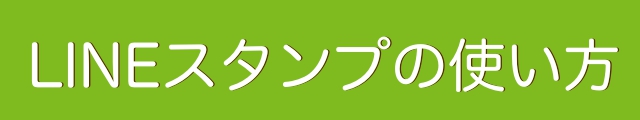 LINEスタンプの使い方